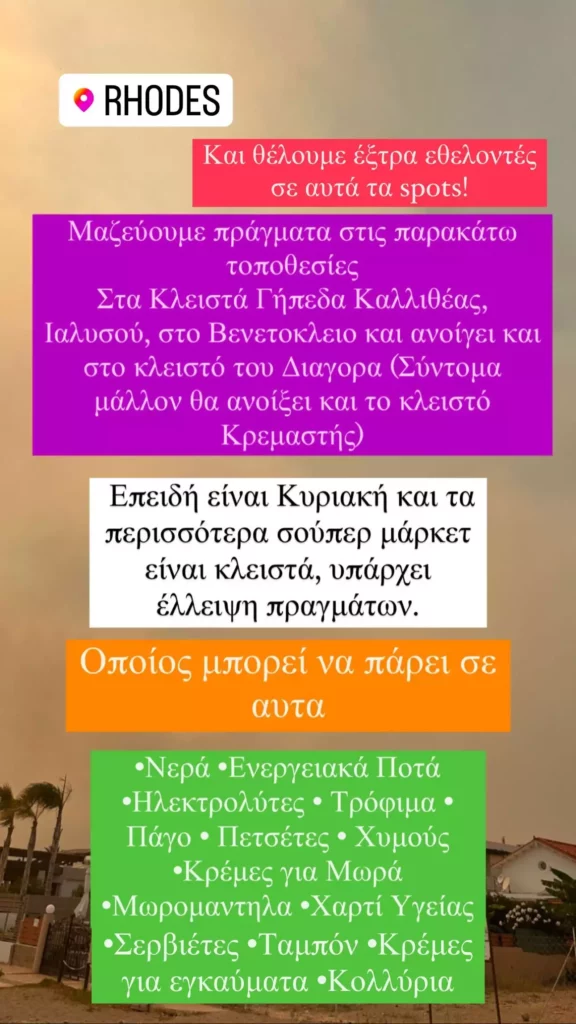 RHODES

Και θέλουμε έξτρα εθελοντές σε αυτά τα spots!

Μαζεύουμε πράγματα στις παρακάτω τοποθεσίες
Στα Κλειστά Γήπεδα Καλλιθέας, Ιαλυσού, στο Βενετοκλειο και ανοίγει και στο κλειστό του Διαγορα (Σύντομα μάλλον θα ανοίξει και το κλειστό Κρεμαστής)

Επειδή είναι Κυριακή και τα περισσότερα σούπερ μάρκετ είναι κλειστά, υπάρχει έλλειψη πραγμάτων.

Οποίος μπορεί να πάρει σε αυτα

•Νερά •Ενεργειακά Ποτά •Ηλεκτρολύτες • Τρόφιμα • Πάγο • Πετσέτες • Χυμούς •Κρέμες για Μωρά •Μωρομαντηλα •Χαρτί Υγείας •Σερβιέτες •Ταμπόν •Κρέμες για εγκαύματα •Κολλύρια